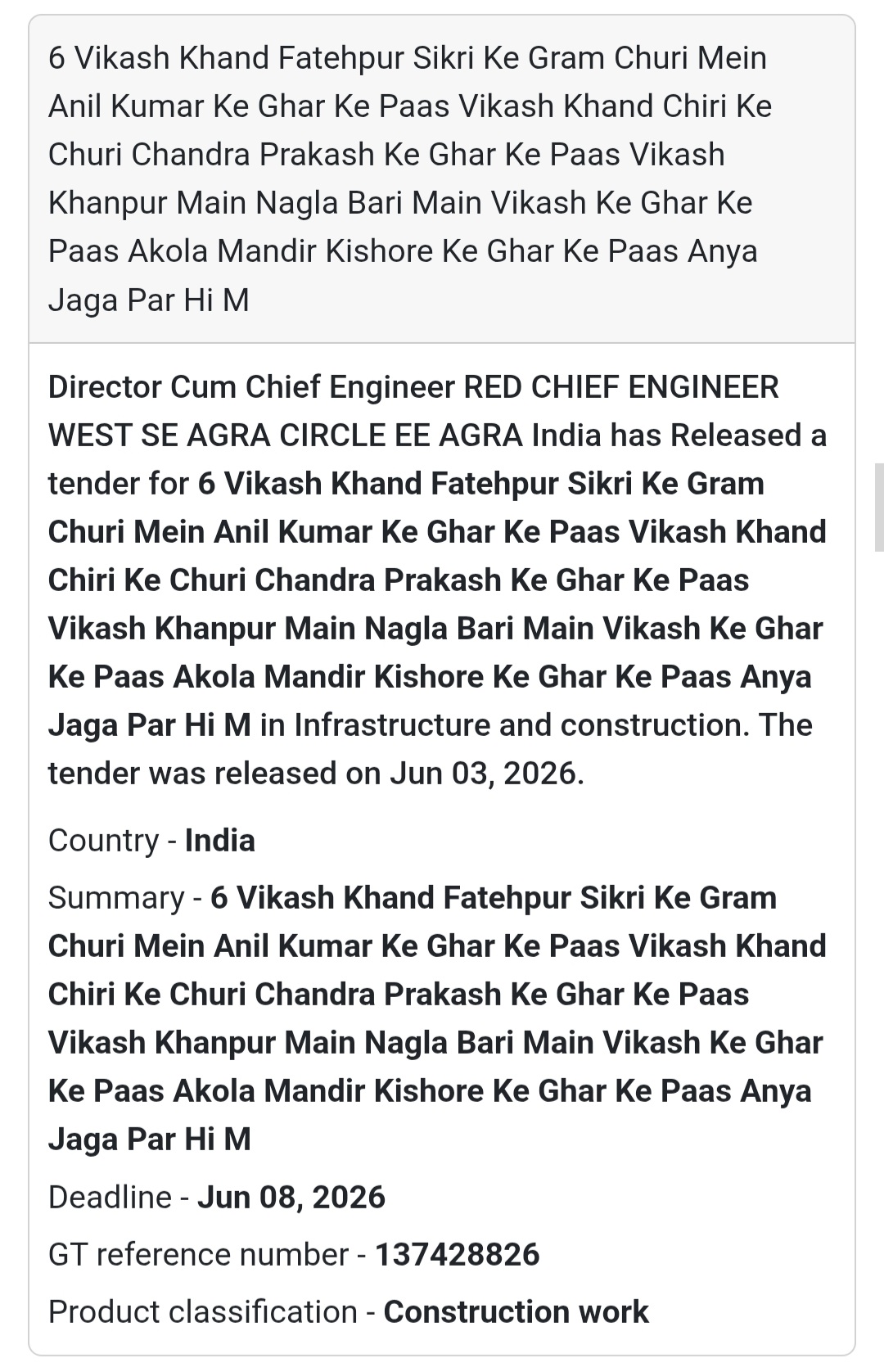 6 Vikash Khand Fatehpur Sikri Ke Gram Churi Mein Anil Kumar Ke Ghar Ke Paas Vikash Khand Chiri Ke Churi Chandra Prakash Ke Ghar Ke Paas Vikash Khanpur Main Nagla Bari Main Vikash Ke Ghar Ke Paas Akola Mandir Kishore Ke Ghar Ke Paas Anya Jaga Par Hi M

Director Cum Chief Engineer RED CHIEF ENGINEER WEST SE AGRA CIRCLE EE AGRA India has Released a tender for 6 Vikash Khand Fatehpur Sikri Ke Gram Churi Mein Anil Kumar Ke Ghar Ke Paas Vikash Khand Chiri Ke Churi Chandra Prakash Ke Ghar Ke Paas Vikash Khanpur Main Nagla Bari Main Vikash Ke Ghar Ke Paas Akola Mandir Kishore Ke Ghar Ke Paas Anya Jaga Par Hi M in Infrastructure and construction. The tender was released on Jun 03, 2026.

Country - India

Summary - 6 Vikash Khand Fatehpur Sikri Ke Gram Churi Mein Anil Kumar Ke Ghar Ke Paas Vikash Khand Chiri Ke Churi Chandra Prakash Ke Ghar Ke Paas Vikash Khanpur Main Nagla Bari Main Vikash Ke Ghar Ke Paas Akola Mandir Kishore Ke Ghar Ke Paas Anya Jaga Par Hi M

Deadline - Jun 08, 2026

GT reference number - 137428826

Product classification - Construction work